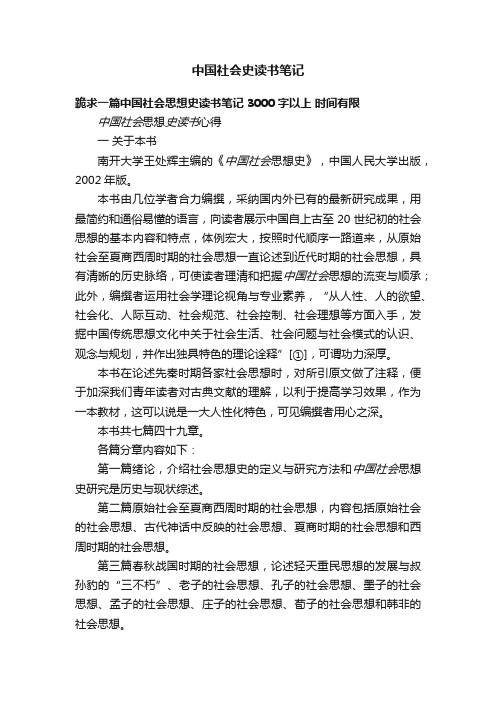 中国社会史读书笔记

跪求一篇中国社会思想史读书笔记 3000 字以上 时间有限

中国社会思想史读书心得

一 关于本书

南开大学王处辉主编的《中国社会思想史》，中国人民大学出版，2002 年版。

本书由几位学者合力编撰，采纳国内外已有的最新研究成果，用最简约和通俗易懂的语言，向读者展示中国自上古至 20 世纪初的社会思想的基本内容和特点，体例宏大，按照时代顺序一路道来，从原始社会至夏商西周时期的社会思想一直论述到近代时期的社会思想，具有清晰的历史脉络，可使读者理清和把握中国社会思想的流变与顺承；此外，编撰者运用社会学理论视角与专业素养，“从人性、人的欲望、社会化、人际互动、社会规范、社会控制、社会理想等方面入手，发掘中国传统思想文化中关于社会生活、社会问题与社会模式的认识、观念与规划，并作出独具特色的理论诠释”[①]，可谓功力深厚。

本书在论述先秦时期各家社会思想时，对所引原文做了注释，便于加深我们青年读者对古典文献的理解，以利于提高学习效果，作为一本教材，这可以说是一大人性化特色，可见编撰者用心之深。

本书共七篇四十九章。

各篇分章内容如下：

第一篇绪论，介绍社会思想史的定义与研究方法和中国社会思想史研究是历史与现状综述。

第二篇原始社会至夏商西周时期的社会思想，内容包括原始社会的社会思想、古代神话中反映的社会思想、夏商时期的社会思想和西周时期的社会思想。

第三篇春秋战国时期的社会思想，论述轻天重民思想的发展与叔孙豹的“三不朽”、老子的社会思想、孔子的社会思想、墨子的社会思想、孟子的社会思想、庄子的社会思想、荀子的社会思想和韩非的社会思想。